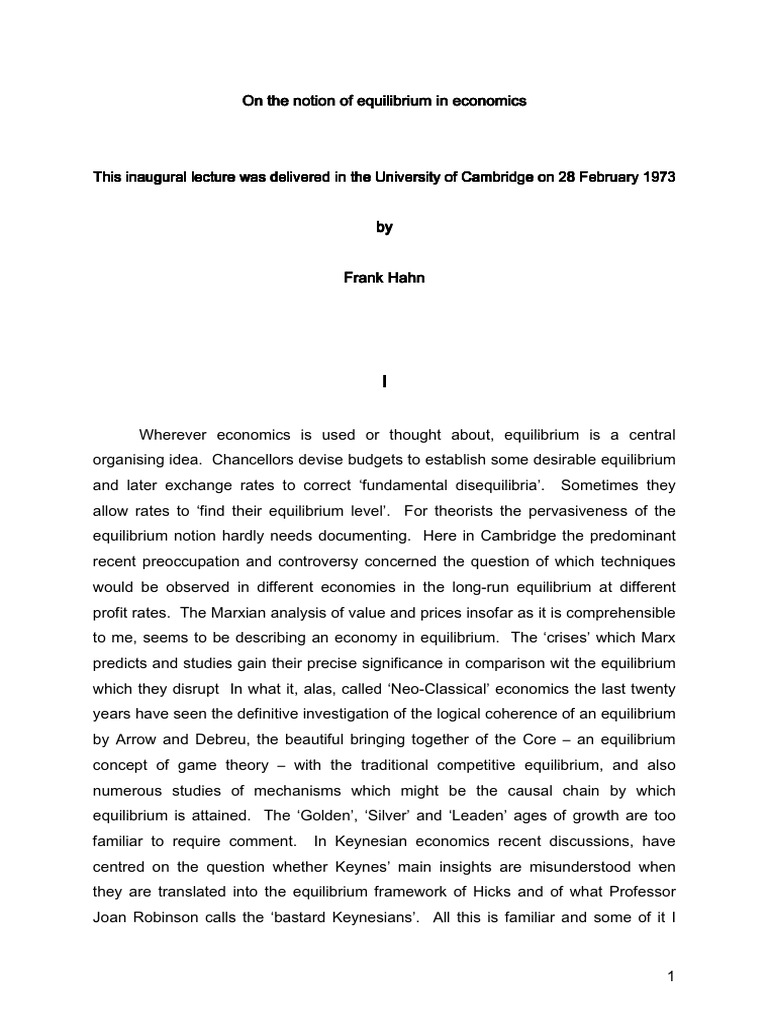 On the notion of equilibrium in economics

This inaugural lecture was delivered in the University of Cambridge on 28 February 1973

by

Frank Hahn

I

Wherever economics is used or thought about, equilibrium is a central organising idea. Chancellors devise budgets to establish some desirable equilibrium and later exchange rates to correct 'fundamental disequilibria'. Sometimes they allow rates to 'find their equilibrium level'. For theorists the pervasiveness of the equilibrium notion hardly needs documenting. Here in Cambridge the predominant recent preoccupation and controversy concerned the question of which techniques would be observed in different economies in the long-run equilibrium at different profit rates. The Marxian analysis of value and prices insofar as it is comprehensible to me, seems to be describing an economy in equilibrium. The 'crises' which Marx predicts and studies gain their precise significance in comparison wit the equilibrium which they disrupt In what it, alas, called 'Neo-Classical' economics the last twenty years have seen the definitive investigation of the logical coherence of an equilibrium by Arrow and Debreu, the beautiful bringing together of the Core – an equilibrium concept of game theory – with the traditional competitive equilibrium, and also numerous studies of mechanisms which might be the causal chain by which equilibrium is attained. The 'Golden', 'Silver' and 'Leaden' ages of growth are too familiar to require comment. In Keynesian economics recent discussions, have centred on the question whether Keynes' main insights are misunderstood when they are translated into the equilibrium framework of Hicks and of what Professor Joan Robinson calls the 'bastard Keynesians'. All this is familiar and some of it I

1